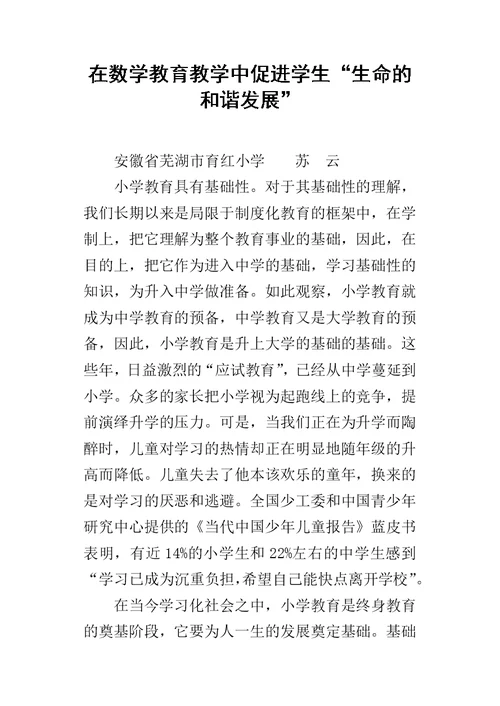 在数学教育教学中促进学生“生命的和谐发展”

安徽省芜湖市育红小学　　苏　云

小学教育具有基础性。对于其基础性的理解，我们长期以来是局限于制度化教育的框架中，在学制上，把它理解为整个教育事业的基础，因此，在目的上，把它作为进入中学的基础，学习基础性的知识，为升入中学做准备。如此观察，小学教育就成为中学教育的预备，中学教育又是大学教育的预备，因此，小学教育是升上大学的基础的基础。这些年，日益激烈的“应试教育”，已经从中学蔓延到小学。众多的家长把小学视为起跑线上的竞争，提前演绎升学的压力。可是，当我们正在为升学而陶醉时，儿童对学习的热情却正在明显地随年级的升高而降低。儿童失去了他本该欢乐的童年，换来的是对学习的厌恶和逃避。全国少工委和中国青少年研究中心提供的《当代中国少年儿童报告》蓝皮书表明，有近 14%的小学生和 22%左右的中学生感到“学习已成为沉重负担，希望自己能快点离开学校”。

在当今学习化社会之中，小学教育是终身教育的奠基阶段，它要为人一生的发展奠定基础。基础